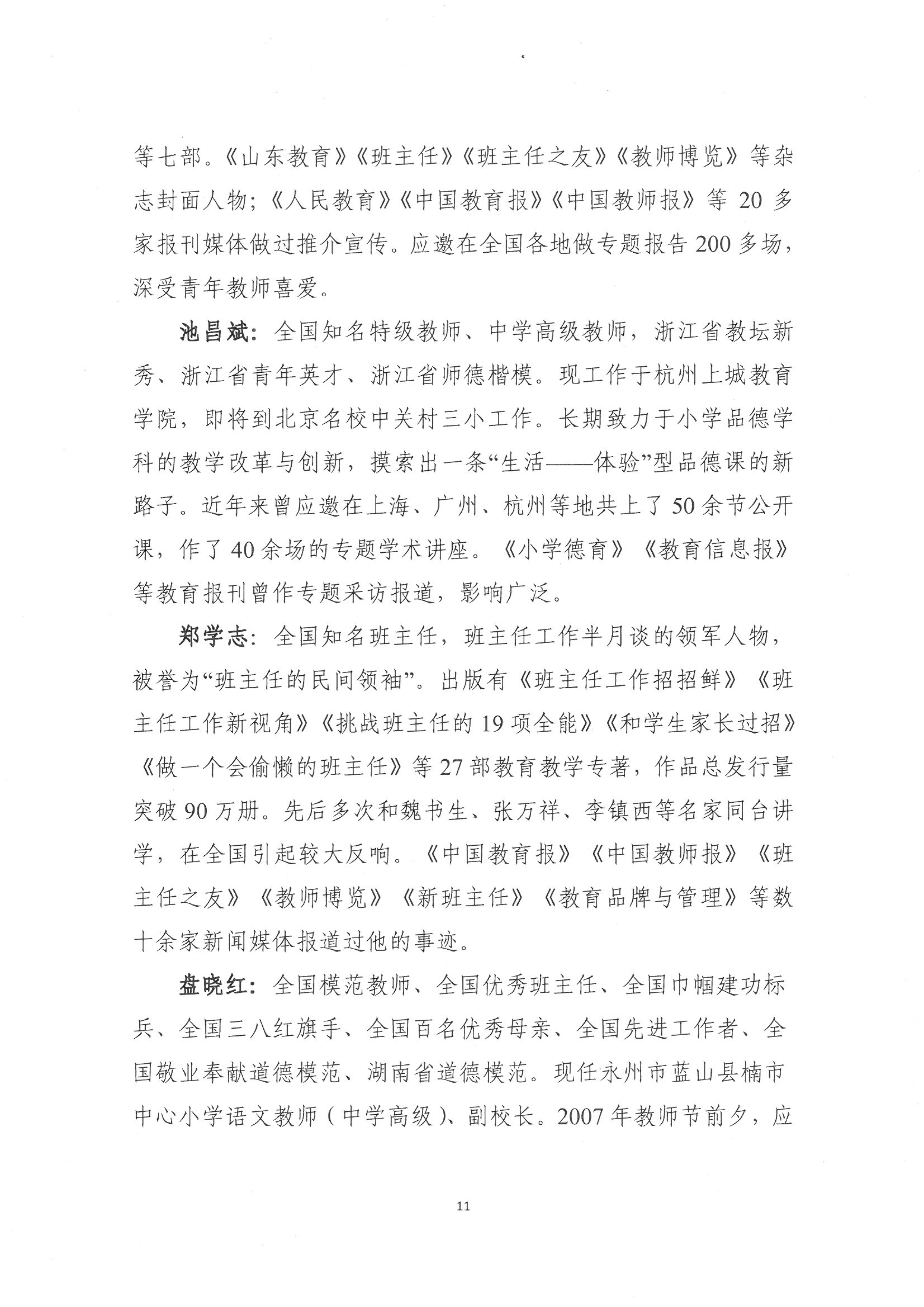 等七部。《山东教育》《班主任》《班主任之友》《教师博览》等杂志封面人物；《人民教育》《中国教育报》《中国教师报》等 20 多家报刊媒体做过推介宣传。应邀在全国各地做专题报告 200 多场，深受青年教师喜爱。

池昌斌：全国知名特级教师、中学高级教师，浙江省教坛新秀、浙江省青年英才、浙江省师德楷模。现工作于杭州上城教育学院，即将到北京名校中关村三小工作。长期致力于小学品德学科的教学改革与创新，摸索出一条“生活——体验”型品德课的新路子。近年来曾应邀在上海、广州、杭州等地共上了 50 余节公开课，作了 40 余场的专题学术讲座。《小学德育》《教育信息报》等教育报刊曾作专题采访报道，影响广泛。

郑学志：全国知名班主任，班主任工作半月谈的领军人物，被誉为“班主任的民间领袖”。出版有《班主任工作招招鲜》《班主任工作新视角》《挑战班主任的 19 项全能》《和学生家长过招》《做一个会偷懒的班主任》等 27 部教育教学专著，作品总发行量突破 90 万册。先后多次和魏书生、张万祥、李镇西等名家同台讲学，在全国引起较大反响。《中国教育报》《中国教师报》《班主任之友》《教师博览》《新班主任》《教育品牌与管理》等数十余家新闻媒体报道过他的事迹。

盘晓红：全国模范教师、全国优秀班主任、全国巾帼建功标兵、全国三八红旗手、全国百名优秀母亲、全国先进工作者、全国敬业奉献道德模范、湖南省道德模范。现任永州市蓝山县楠市中心小学语文教师（中学高级）、副校长。2007 年教师节前夕，应

11